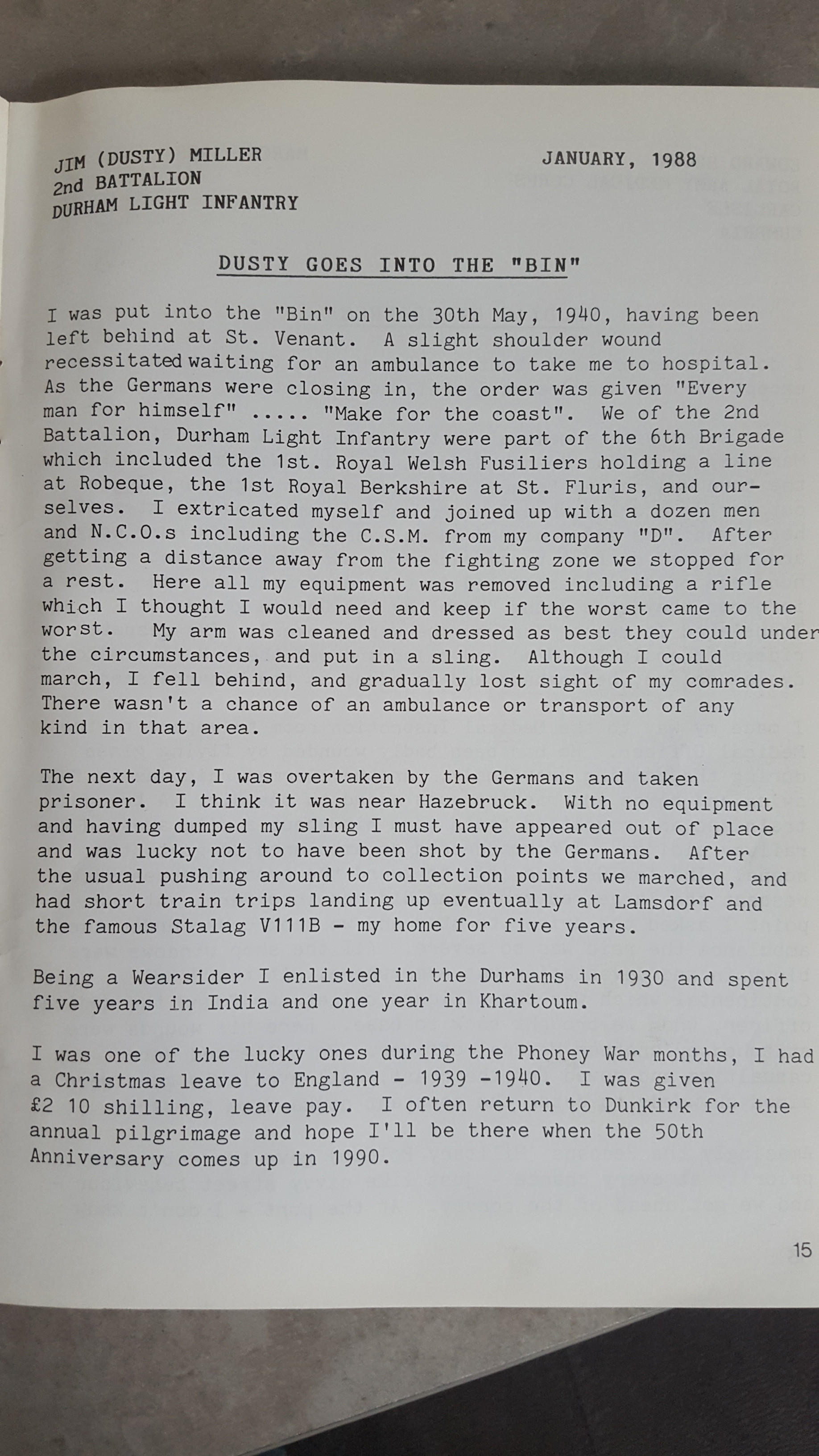 JIM (DUSTY) MILLER
2nd BATTALION
DURHAM LIGHT INFANTRY

JANUARY, 1988

DUSTY GOES INTO THE "BIN"

I was put into the "Bin" on the 30th May, 1940, having been left behind at St. Venant. A slight shoulder wound recessitated waiting for an ambulance to take me to hospital. As the Germans were closing in, the order was given "Every man for himself" ..... "Make for the coast". We of the 2nd Battalion, Durham Light Infantry were part of the 6th Brigade which included the 1st. Royal Welsh Fusiliers holding a line at Robeque, the 1st Royal Berkshire at St. Fluris, and ourselves. I extricated myself and joined up with a dozen men and N.C.O.s including the C.S.M. from my company "D". After getting a distance away from the fighting zone we stopped for a rest. Here all my equipment was removed including a rifle which I thought I would need and keep if the worst came to the worst. My arm was cleaned and dressed as best they could under the circumstances, and put in a sling. Although I could march, I fell behind, and gradually lost sight of my comrades. There wasn't a chance of an ambulance or transport of any kind in that area.

The next day, I was overtaken by the Germans and taken prisoner. I think it was near Hazebruck. With no equipment and having dumped my sling I must have appeared out of place and was lucky not to have been shot by the Germans. After the usual pushing around to collection points we marched, and had short train trips landing up eventually at Lamsdorf and the famous Stalag V111B - my home for five years.

Being a Wearsider I enlisted in the Durhams in 1930 and spent five years in India and one year in Khartoum.

I was one of the lucky ones during the Phoney War months, I had a Christmas leave to England - 1939 -1940. I was given £2 10 shilling, leave pay. I often return to Dunkirk for the annual pilgrimage and hope I'll be there when the 50th Anniversary comes up in 1990.

15